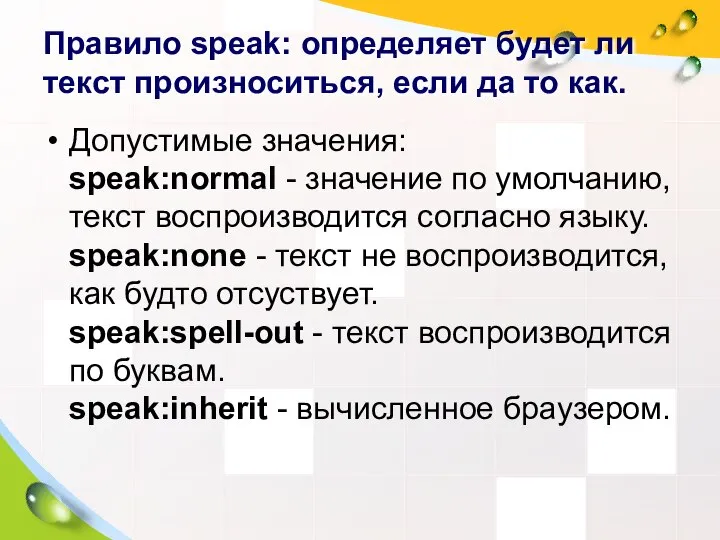 Правило speak: определяет будет ли текст произноситься, если да то как.

• Допустимые значения:
speak:normal - значение по умолчанию, текст воспроизводится согласно языку.
speak:none - текст не воспроизводится, как будто отсуствует.
speak:spell-out - текст воспроизводится по буквам.
speak:inherit - вычисленное браузером.